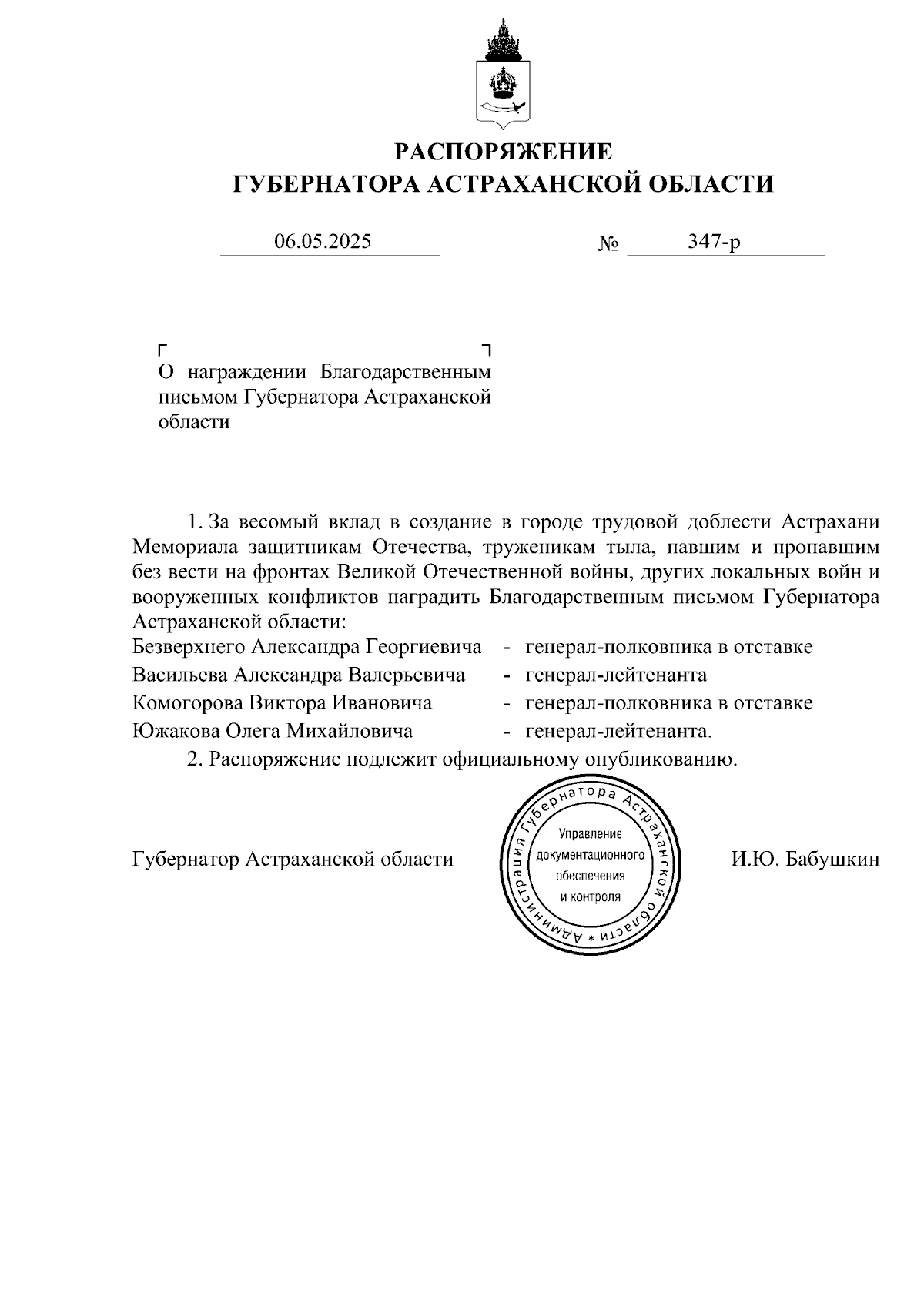 РАСПОРЯЖЕНИЕ
ГУБЕРНАТОРА АСТРАХАНСКОЙ ОБЛАСТИ

06.05.2025 № 347-р

О награждении Благодарственным письмом Губернатора Астраханской области

1. За весомый вклад в создание в городе трудовой доблести Астрахани Мемориала защитникам Отечества, труженикам тыла, павшим и пропавшим без вести на фронтах Великой Отечественной войны, других локальных войн и вооруженных конфликтов наградить Благодарственным письмом Губернатора Астраханской области:

Безверхнего Александра Георгиевича - генерал-полковника в отставке
Васильева Александра Валерьевича - генерал-лейтенанта
Комогорова Виктора Ивановича - генерал-полковника в отставке
Южакова Олега Михайловича - генерал-лейтенанта.

2. Распоряжение подлежит официальному опубликованию.

Губернатор Астраханской области

Администрация Губернатора Астраханской области *
Управление документационного обеспечения и контроля

И.Ю. Бабушкин